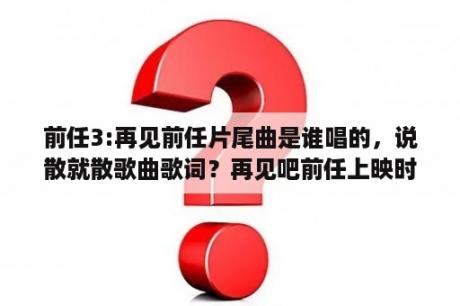 前任3:再见前任片尾曲是谁唱的，说散就散歌曲歌词？再见吧前任上映时